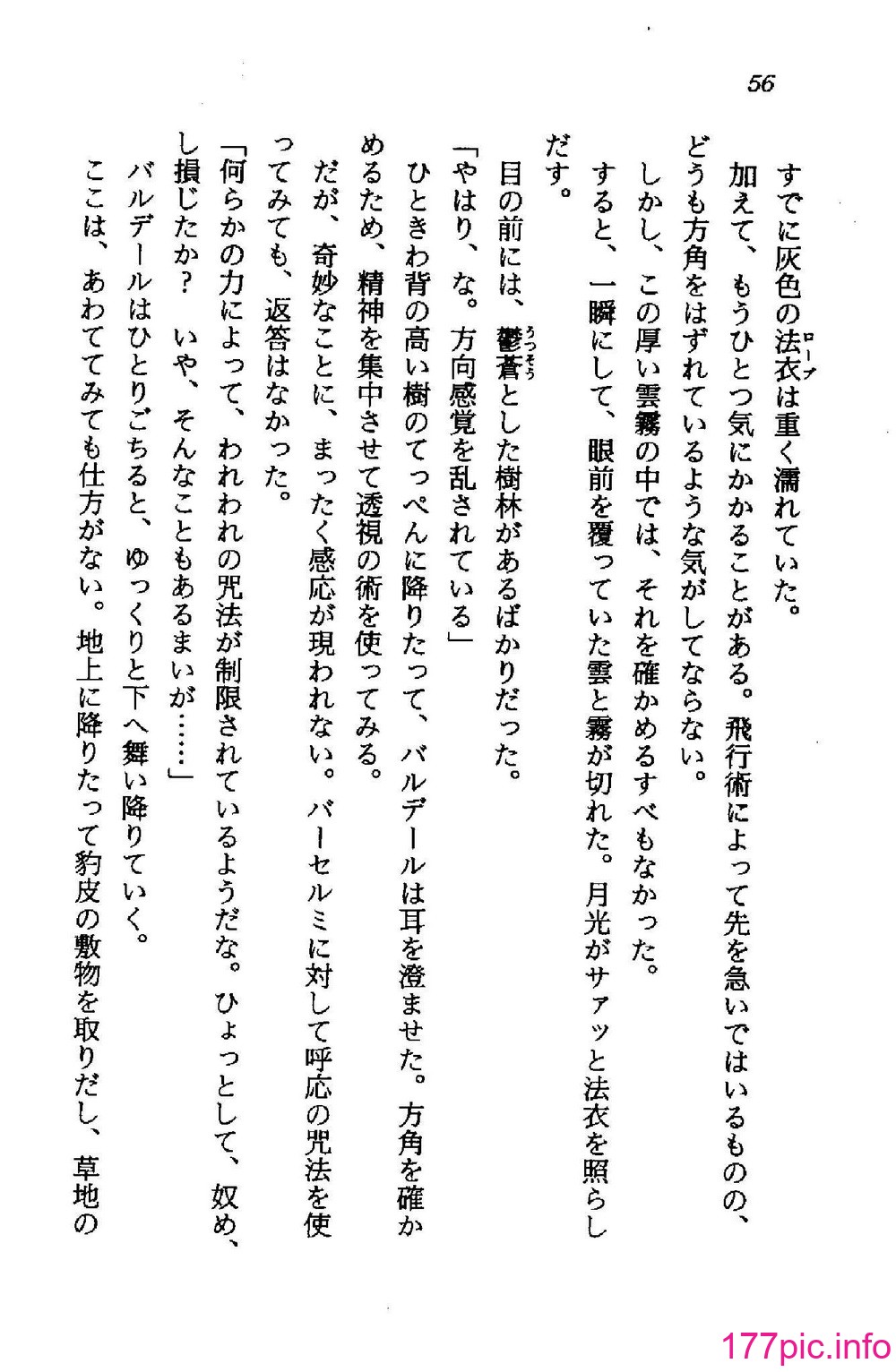 56

すでに灰色の法衣（ローブ）は重く濡れていた。

加えて、もうひとつ気にかかることがある。飛行術によって先を急いではいるものの、どうも方角をはずれているような気がしてならない。

しかし、この厚い雲霧の中では、それを確かめるすべもなかった。

すると、一瞬にして、眼前を覆っていた雲と霧が切れた。月光がサァッと法衣を照らしだす。

目の前には、鬱蒼（うっそう）とした樹林があるばかりだった。

「やはり、な。方向感覚を乱されている」

ひときわ背の高い樹のてっぺんに降りたって、バルデールは耳を澄ませた。方角を確かめるため、精神を集中させて透視の術を使ってみる。

だが、奇妙なことに、まったく感応が現われない。バーセルミに対して呼応の呪法を使ってみても、返答はなかった。

「何らかの力によって、われわれの呪法が制限されているようだな。ひょっとして、奴め、し損じたか？　いや、そんなこともあるまいが……」

バルデールはひとりごちると、ゆっくりと下へ舞い降りていく。

ここは、あわててみても仕方がない。地上に降りたって豹皮の敷物を取りだし、草地の

177pic.info